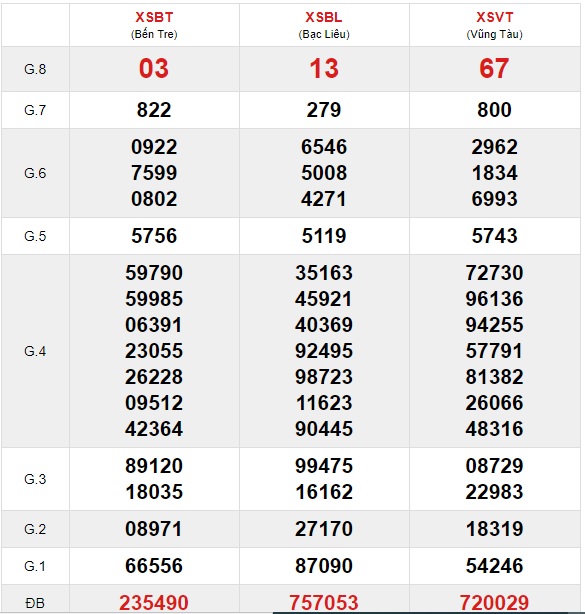 |  | XSBT (Bến Tre) | XSBL (Bạc Liêu) | XSVT (Vũng Tàu) |
|---|---|---|---|
| G.8 | 03 | 13 | 67 |
| G.7 | 822 | 279 | 800 |
| G.6 | 0922 7599 0802 | 6546 5008 4271 | 2962 1834 6993 |
| G.5 | 5756 | 5119 | 5743 |
| G.4 | 59790 59985 06391 23055 26228 09512 42364 | 35163 45921 40369 92495 98723 11623 90445 | 72730 96136 94255 57791 81382 26066 48316 |
| G.3 | 89120 18035 | 99475 16162 | 08729 22983 |
| G.2 | 08971 | 27170 | 18319 |
| G.1 | 66556 | 87090 | 54246 |
| ĐB | 235490 | 757053 | 720029 |